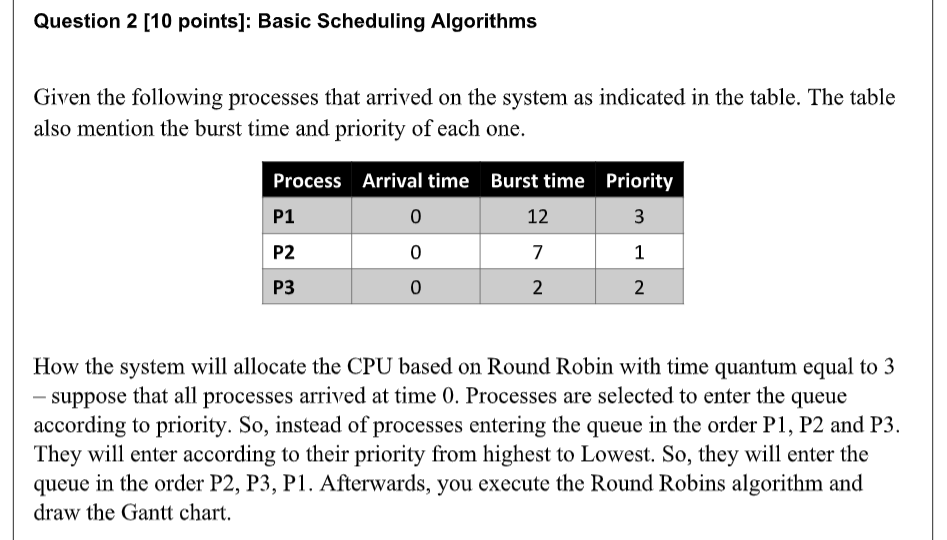 Question 2 [10 points]: Basic Scheduling Algorithms

Given the following processes that arrived on the system as indicated in the table. The table also mention the burst time and priority of each one.

| Process | Arrival time | Burst time | Priority |
|---|---|---|---|
| P1 | 0 | 12 | 3 |
| P2 | 0 | 7 | 1 |
| P3 | 0 | 2 | 2 |

How the system will allocate the CPU based on Round Robin with time quantum equal to 3 – suppose that all processes arrived at time 0. Processes are selected to enter the queue according to priority. So, instead of processes entering the queue in the order P1, P2 and P3. They will enter according to their priority from highest to Lowest. So, they will enter the queue in the order P2, P3, P1. Afterwards, you execute the Round Robins algorithm and draw the Gantt chart.